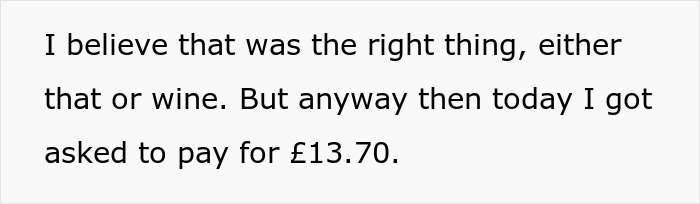 I believe that was the right thing, either that or wine. But anyway then today I got asked to pay for £13.70.